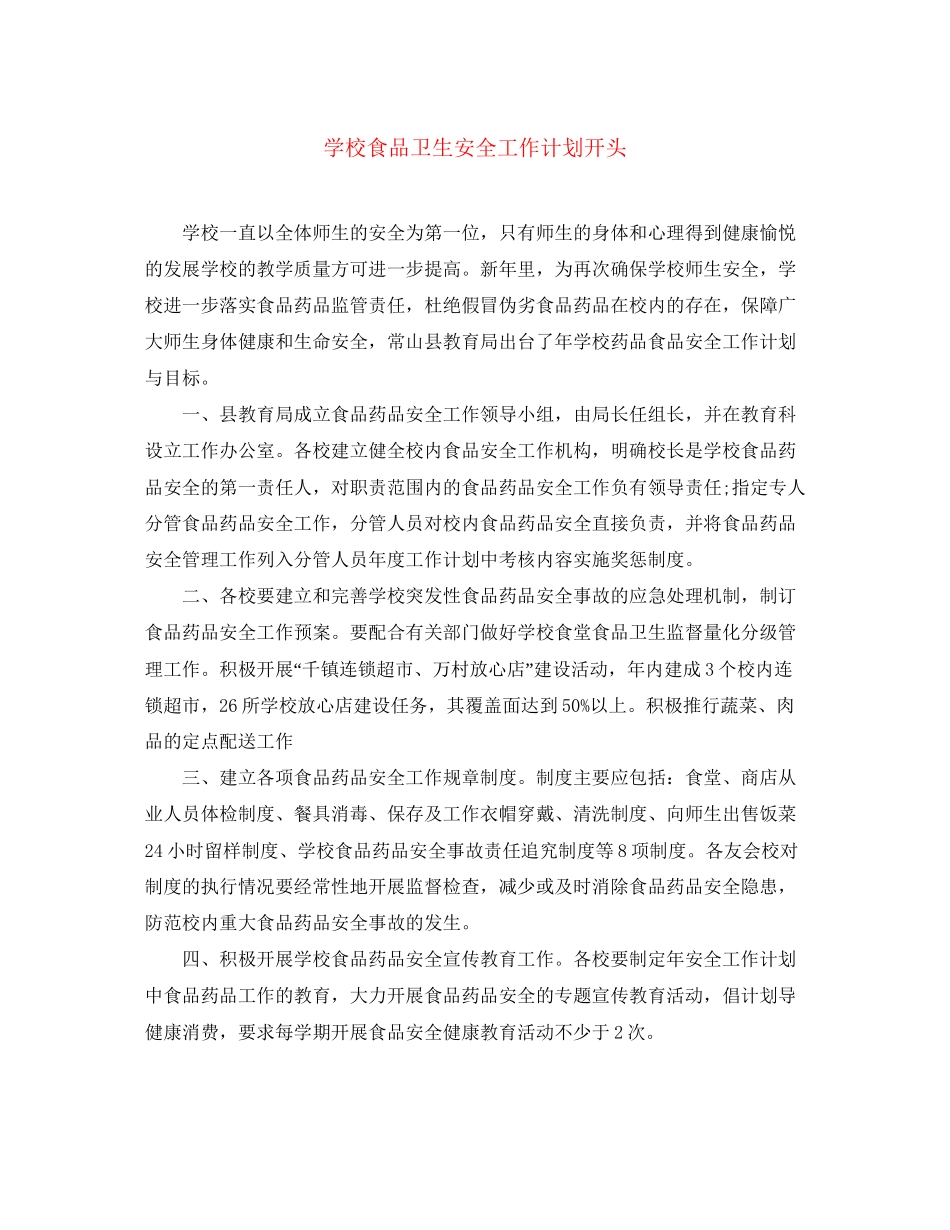 学校食品卫生安全工作计划开头

学校一直以全体师生的安全为第一位，只有师生的身体和心理得到健康愉悦的发展学校的教学质量方可进一步提高。新年里，为再次确保学校师生安全，学校进一步落实食品药品监管责任，杜绝假冒伪劣食品药品在校内的存在，保障广大师生身体健康和生命安全，常山县教育局出台了年学校药品食品安全工作计划与目标。

一、县教育局成立食品药品安全工作领导小组，由局长任组长，并在教育科设立工作办公室。各校建立健全校内食品安全工作机构，明确校长是学校食品药品安全的第一责任人，对职责范围内的食品药品安全工作负有领导责任;指定专人分管食品药品安全工作，分管人员对校内食品药品安全直接负责，并将食品药品安全管理工作列入分管人员年度工作计划中考核内容实施奖惩制度。

二、各校要建立和完善学校突发性食品药品安全事故的应急处理机制，制订食品药品安全工作预案。要配合有关部门做好学校食堂食品卫生监督量化分级管理工作。积极开展“千镇连锁超市、万村放心店”建设活动，年内建成3个校内连锁超市，26所学校放心店建设任务，其覆盖面达到50%以上。积极推行蔬菜、肉品的定点配送工作

三、建立各项食品药品安全工作规章制度。制度主要应包括：食堂、商店从业人员体检制度、餐具消毒、保存及工作衣帽穿戴、清洗制度、向师生出售饭菜24小时留样制度、学校食品药品安全事故责任追究制度等8项制度。各友会校对制度的执行情况要经常性地开展监督检查，减少或及时消除食品药品安全隐患，防范校内重大食品药品安全事故的发生。

四、积极开展学校食品药品安全宣传教育工作。各校要制定年安全工作计划中食品药品工作的教育，大力开展食品药品安全的专题宣传教育活动，倡计划导健康消费，要求每学期开展食品安全健康教育活动不少于2次。